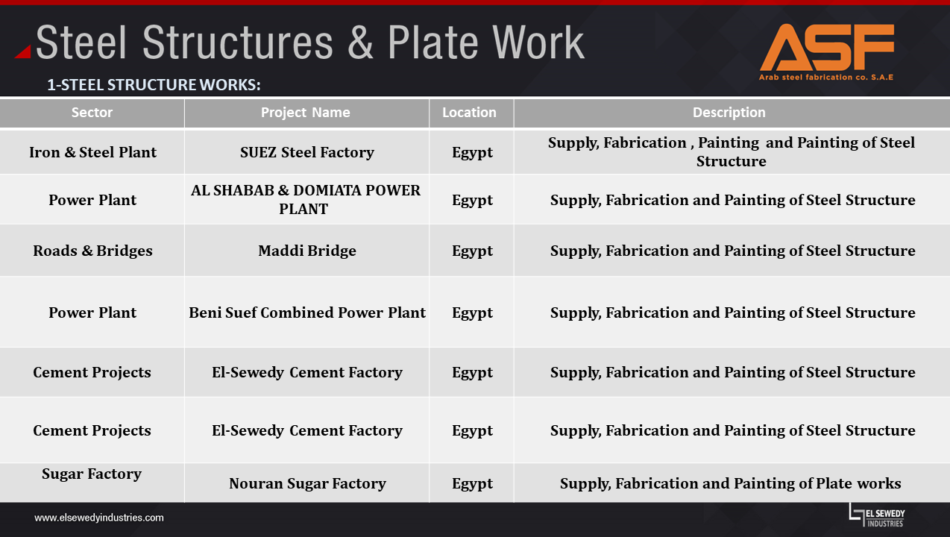 Steel Structures & Plate Work

ASF
Arab steel fabrication co. S.A.E

1-STEEL STRUCTURE WORKS:

| Sector | Project Name | Location | Description |
|---|---|---|---|
| Iron & Steel Plant | SUEZ Steel Factory | Egypt | Supply, Fabrication , Painting and Painting of Steel Structure |
| Power Plant | AL SHABAB & DOMIATA POWER PLANT | Egypt | Supply, Fabrication and Painting of Steel Structure |
| Roads & Bridges | Maddi Bridge | Egypt | Supply, Fabrication and Painting of Steel Structure |
| Power Plant | Beni Suef Combined Power Plant | Egypt | Supply, Fabrication and Painting of Steel Structure |
| Cement Projects | El-Sewedy Cement Factory | Egypt | Supply, Fabrication and Painting of Steel Structure |
| Cement Projects | El-Sewedy Cement Factory | Egypt | Supply, Fabrication and Painting of Steel Structure |
| Sugar Factory | Nouran Sugar Factory | Egypt | Supply, Fabrication and Painting of Plate works |

www.elsewedyindustries.com

EL SEWEDY INDUSTRIES